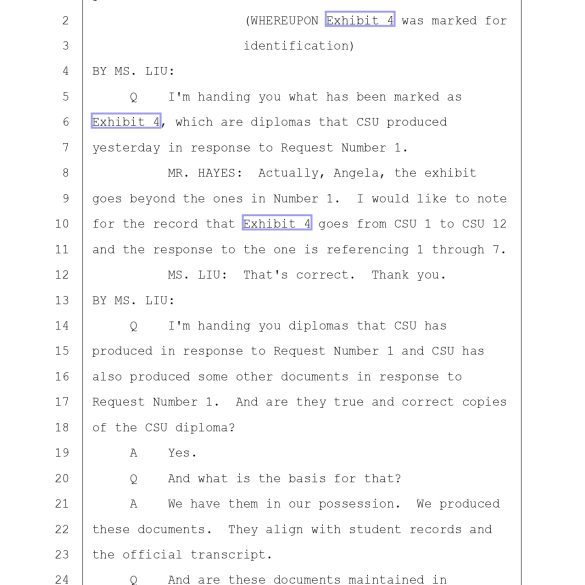 2 (WHEREUPON Exhibit 4 was marked for
3 identification)
4 BY MS. LIU:
5 Q I'm handing you what has been marked as
6 Exhibit 4, which are diplomas that CSU produced
7 yesterday in response to Request Number 1.
8 MR. HAYES: Actually, Angela, the exhibit
9 goes beyond the ones in Number 1. I would like to note
10 for the record that Exhibit 4 goes from CSU 1 to CSU 12
11 and the response to the one is referencing 1 through 7.
12 MS. LIU: That's correct. Thank you.
13 BY MS. LIU:
14 Q I'm handing you diplomas that CSU has
15 produced in response to Request Number 1 and CSU has
16 also produced some other documents in response to
17 Request Number 1. And are they true and correct copies
18 of the CSU diploma?
19 A Yes.
20 Q And what is the basis for that?
21 A We have them in our possession. We produced
22 these documents. They align with student records and
23 the official transcript.
24 Q And are these documents maintained in